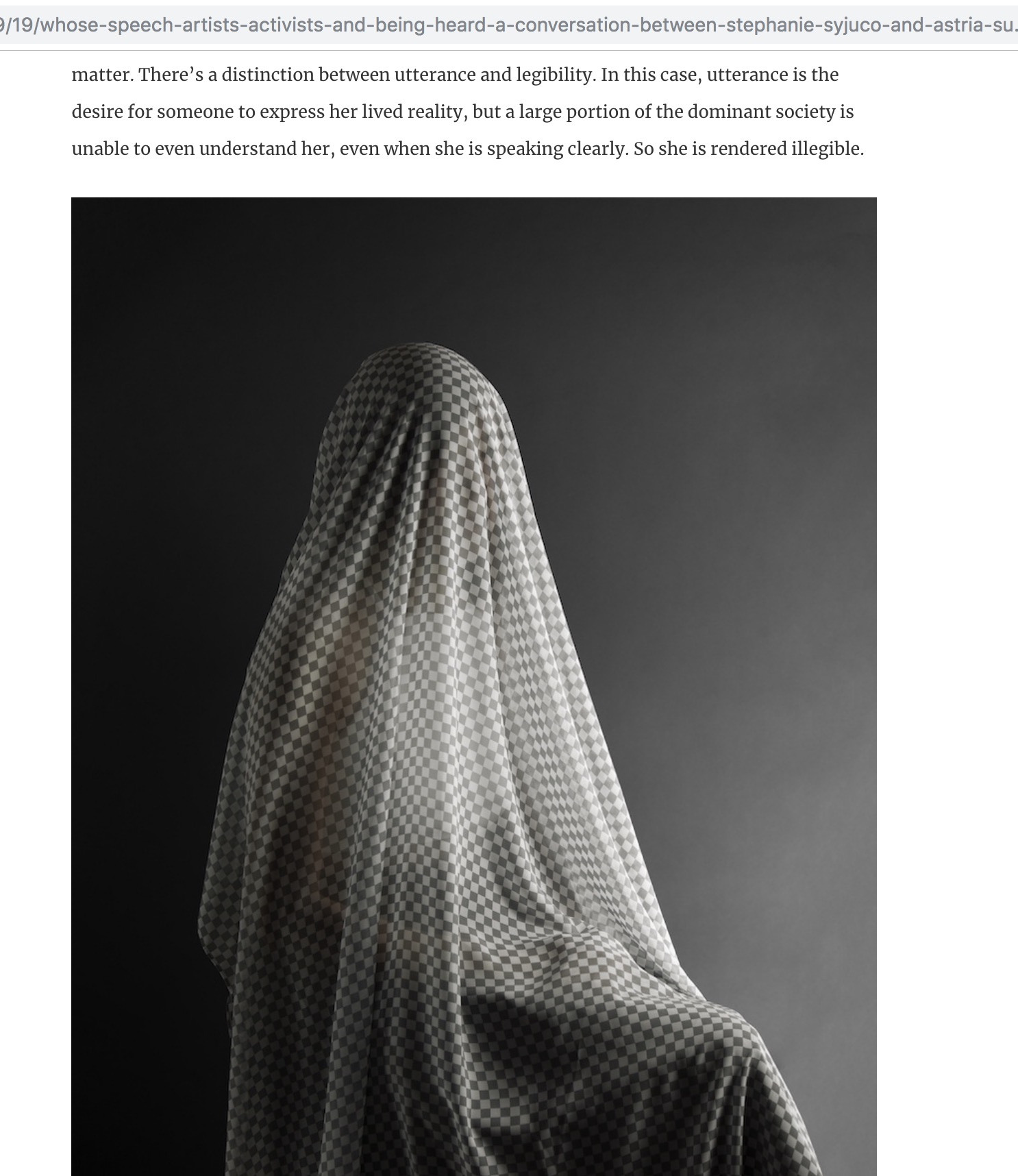 9/19/whose-speech-artists-activists-and-being-heard-a-conversation-between-stephanie-syjuco-and-astria-su.

matter. There's a distinction between utterance and legibility. In this case, utterance is the desire for someone to express her lived reality, but a large portion of the dominant society is unable to even understand her, even when she is speaking clearly. So she is rendered illegible.